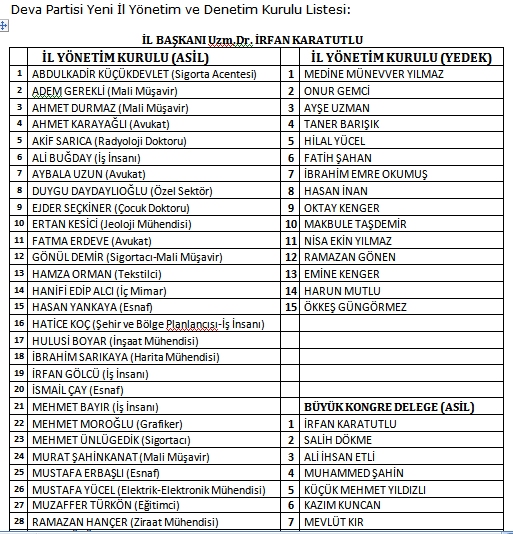 Deva Partisi Yeni İl Yönetim ve Denetim Kurulu Listesi:

İL BAŞKANI Uzm.Dr. İRFAN KARATUTLU

| | İL YÖNETİM KURULU (ASİL) | | İL YÖNETİM KURULU (YEDEK) |
|---|---|---|---|
| 1 | ABDULKADİR KÜÇÜKDEVLET (Sigorta Acentesi) | 1 | MEDİNE MÜNEVVER YILMAZ |
| 2 | ADEM GEREKLİ (Mali Müşavir) | 2 | ONUR GEMCİ |
| 3 | AHMET DURMAZ (Mali Müşavir) | 3 | AYŞE UZMAN |
| 4 | AHMET KARAYAĞLI (Avukat) | 4 | TANER BARIŞIK |
| 5 | AKİF SARICA (Radyoloji Doktoru) | 5 | HİLAL YÜCEL |
| 6 | ALİ BUĞDAY (İş İnsanı) | 6 | FATİH ŞAHAN |
| 7 | AYBALA UZUN (Avukat) | 7 | İBRAHİM EMRE OKUMUŞ |
| 8 | DUYGU DAYDAYLIOĞLU (Özel Sektör) | 8 | HASAN İNAN |
| 9 | EJDER SEÇKİNER (Çocuk Doktoru) | 9 | OKTAY KENGER |
| 10 | ERTAN KESİCİ (Jeoloji Mühendisi) | 10 | MAKBULE TAŞDEMİR |
| 11 | FATMA ERDEVE (Avukat) | 11 | NİSA EKİN YILMAZ |
| 12 | GÖNÜL DEMİR (Sigortacı-Mali Müşavir) | 12 | RAMAZAN GÖNEN |
| 13 | HAMZA ORMAN (Tekstilci) | 13 | EMİNE KENGER |
| 14 | HANİFİ EDİP ALCI (İç Mimar) | 14 | HARUN MUTLU |
| 15 | HASAN YANKAYA (Esnaf) | 15 | ÖKKEŞ GÜNGÖRMEZ |
| 16 | HATİCE KOÇ (Şehir ve Bölge Planlancısı-İş İnsanı) | | |
| 17 | HULUSİ BOYAR (İnşaat Mühendisi) | | |
| 18 | İBRAHİM SARIKAYA (Harita Mühendisi) | | |
| 19 | İRFAN GÖLCÜ (İş İnsanı) | | |
| 20 | İSMAİL ÇAY (Esnaf) | | |
| 21 | MEHMET BAYIR (İş İnsanı) | | BÜYÜK KONGRE DELEGE (ASİL) |
| 22 | MEHMET MOROĞLU (Grafiker) | 1 | İRFAN KARATUTLU |
| 23 | MEHMET ÜNLÜGEDİK (Sigortacı) | 2 | SALİH DÖKME |
| 24 | MURAT ŞAHİNKANAT (Mali Müşavir) | 3 | ALİ İHSAN ETLİ |
| 25 | MUSTAFA ERBAŞLI (Esnaf) | 4 | MUHAMMED ŞAHİN |
| 26 | MUSTAFA YÜCEL (Elektrik-Elektronik Mühendisi) | 5 | KÜÇÜK MEHMET YILDIZLI |
| 27 | MUZAFFER TÜRKÖN (Eğitimci) | 6 | KAZIM KUNCAN |
| 28 | RAMAZAN HANÇER (Ziraat Mühendisi) | 7 | MEVLÜT KIR |